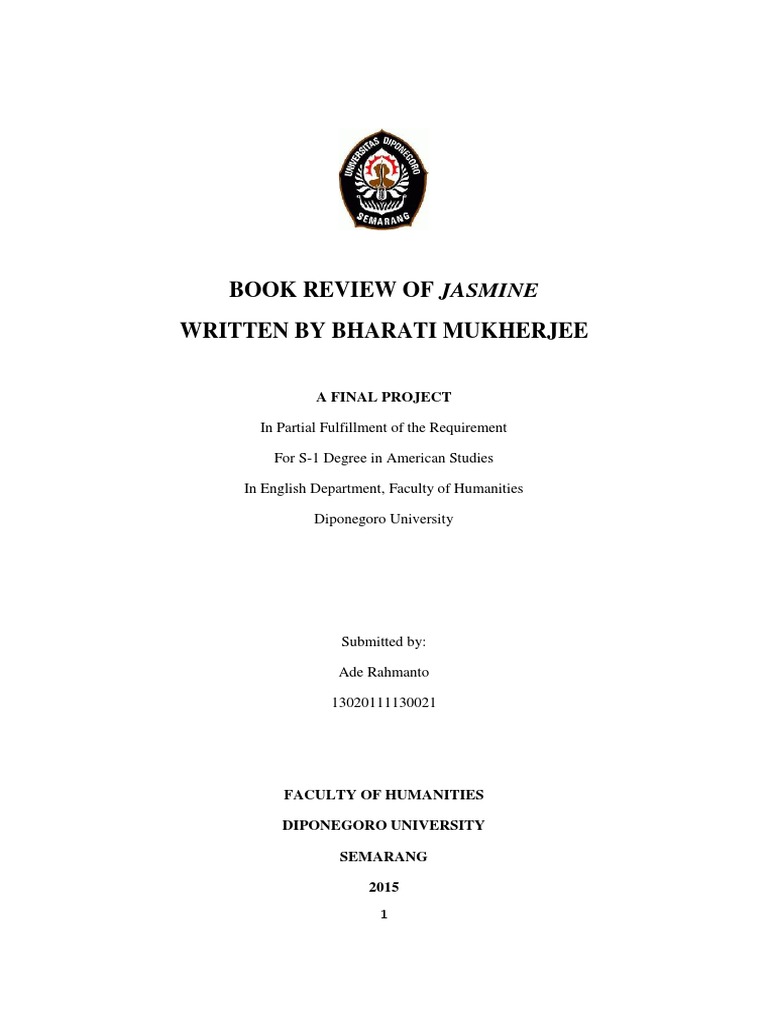 UNIVERSITAS DIPONEGORO
SEMARANG

BOOK REVIEW OF JASMINE

WRITTEN BY BHARATI MUKHERJEE

A FINAL PROJECT

In Partial Fulfillment of the Requirement

For S-1 Degree in American Studies

In English Department, Faculty of Humanities

Diponegoro University

Submitted by:

Ade Rahmanto

13020111130021

FACULTY OF HUMANITIES

DIPONEGORO UNIVERSITY

SEMARANG

2015

1